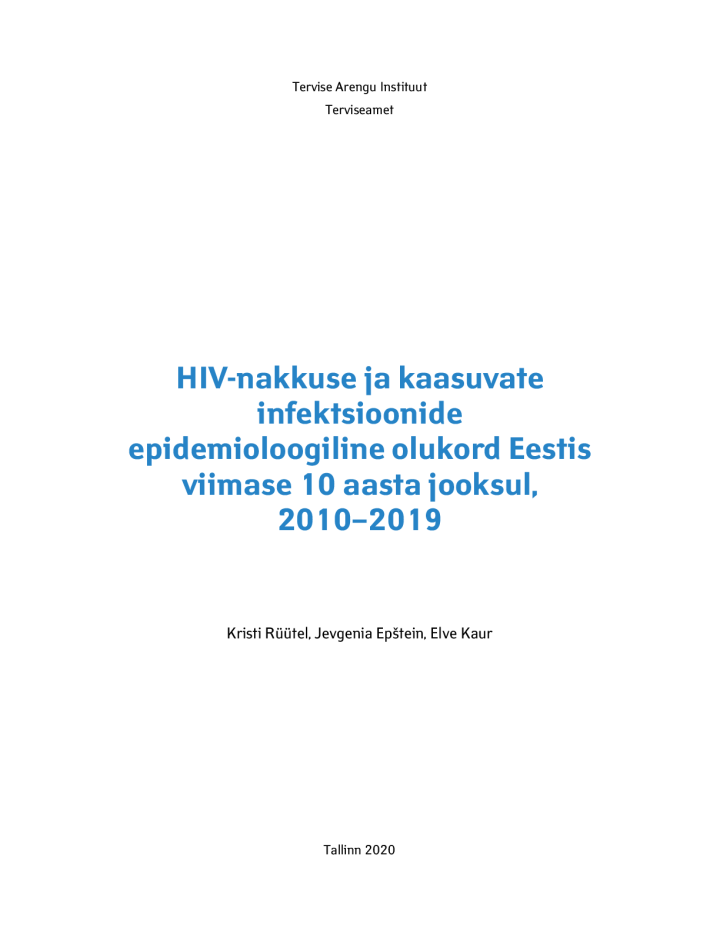 Tervise Arengu Instituut
Terviseamet

HIV-nakkuse ja kaasuvate infektsioonide epidemioloogiline olukord Eestis viimase 10 aasta jooksul, 2010–2019

Kristi Rüütel, Jevgenia Epštein, Elve Kaur

Tallinn 2020